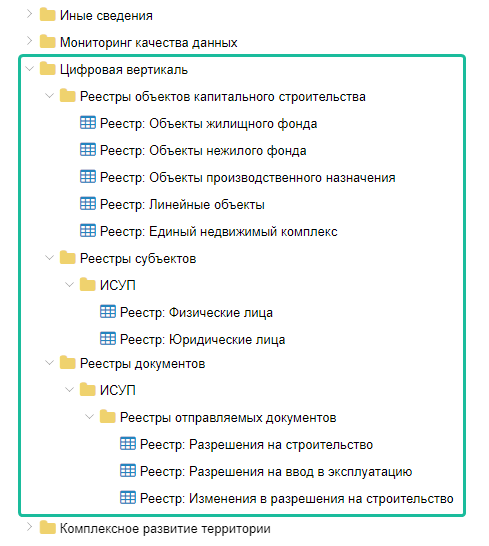 Иные сведения
Мониторинг качества данных
Цифровая вертикаль
Реестры объектов капитального строительства
Реестр: Объекты жилищного фонда
Реестр: Объекты нежилого фонда
Реестр: Объекты производственного назначения
Реестр: Линейные объекты
Реестр: Единый недвижимый комплекс
Реестры субъектов
ИСУП
Реестр: Физические лица
Реестр: Юридические лица
Реестры документов
ИСУП
Реестры отправляемых документов
Реестр: Разрешения на строительство
Реестр: Разрешения на ввод в эксплуатацию
Реестр: Изменения в разрешения на строительство
Комплексное развитие территории